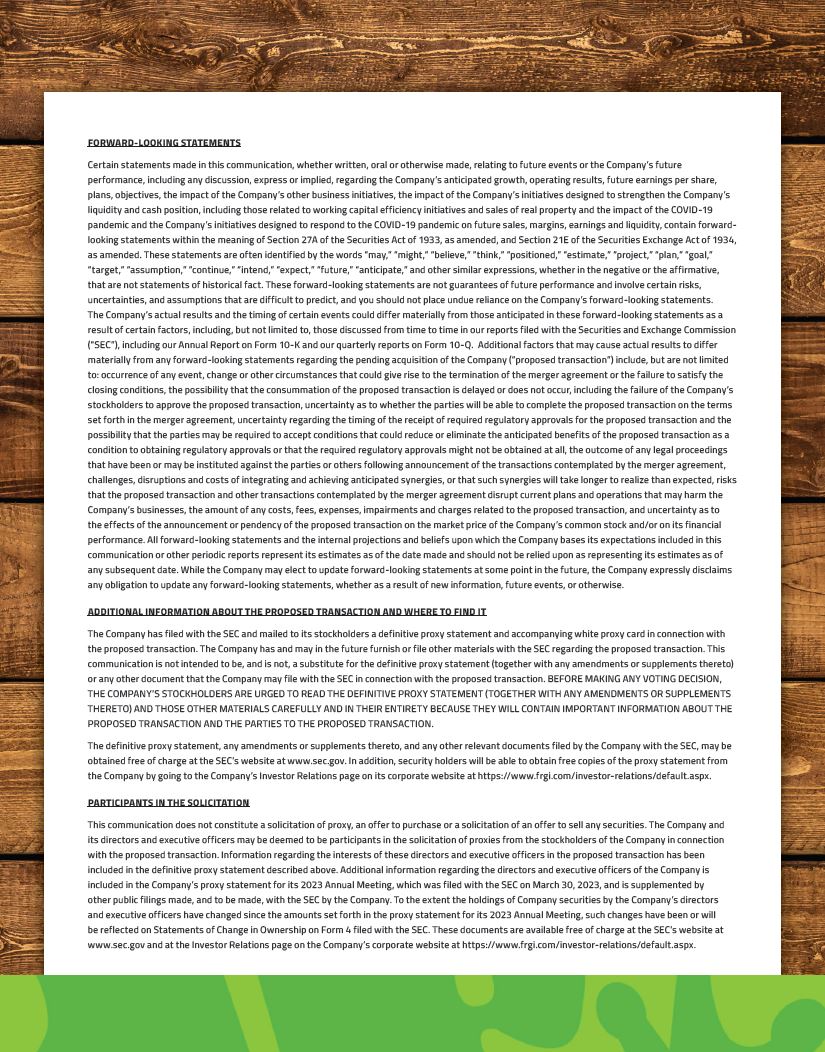 FORWARD-LOOKING STATEMENTS

Certain statements made in this communication, whether written, oral or otherwise made, relating to future events or the Company's future performance, including any discussion, express or implied, regarding the Company's anticipated growth, operating results, future earnings per share, plans, objectives, the impact of the Company's other business initiatives, the impact of the Company's initiatives designed to strengthen the Company's liquidity and cash position, including those related to working capital efficiency initiatives and sales of real property and the impact of the COVID-19 pandemic and the Company's initiatives designed to respond to the COVID-19 pandemic on future sales, margins, earnings and liquidity, contain forward-looking statements within the meaning of Section 27A of the Securities Act of 1933, as amended, and Section 21E of the Securities Exchange Act of 1934, as amended. These statements are often identified by the words "may," "might," "believe," "think," "positioned," "estimate," "project," "plan," "goal," "target," "assumption," "continue," "intend," "expect," "future," "anticipate," and other similar expressions, whether in the negative or the affirmative, that are not statements of historical fact. These forward-looking statements are not guarantees of future performance and involve certain risks, uncertainties, and assumptions that are difficult to predict, and you should not place undue reliance on the Company's forward-looking statements. The Company's actual results and the timing of certain events could differ materially from those anticipated in these forward-looking statements as a result of certain factors, including, but not limited to, those discussed from time to time in our reports filed with the Securities and Exchange Commission ("SEC"), including our Annual Report on Form 10-K and our quarterly reports on Form 10-Q. Additional factors that may cause actual results to differ materially from any forward-looking statements regarding the pending acquisition of the Company ("proposed transaction") include, but are not limited to: occurrence of any event, change or other circumstances that could give rise to the termination of the merger agreement or the failure to satisfy the closing conditions, the possibility that the consummation of the proposed transaction is delayed or does not occur, including the failure of the Company's stockholders to approve the proposed transaction, uncertainty as to whether the parties will be able to complete the proposed transaction on the terms set forth in the merger agreement, uncertainty regarding the timing of the receipt of required regulatory approvals for the proposed transaction and the possibility that the parties may be required to accept conditions that could reduce or eliminate the anticipated benefits of the proposed transaction as a condition to obtaining regulatory approvals or that the required regulatory approvals might not be obtained at all, the outcome of any legal proceedings that have been or may be instituted against the parties or others following announcement of the transactions contemplated by the merger agreement, challenges, disruptions and costs of integrating and achieving anticipated synergies, or that such synergies will take longer to realize than expected, risks that the proposed transaction and other transactions contemplated by the merger agreement disrupt current plans and operations that may harm the Company's businesses, the amount of any costs, fees, expenses, impairments and charges related to the proposed transaction, and uncertainty as to the effects of the announcement or pendency of the proposed transaction on the market price of the Company's common stock and/or on its financial performance. All forward-looking statements and the internal projections and beliefs upon which the Company bases its expectations included in this communication or other periodic reports represent its estimates as of the date made and should not be relied upon as representing its estimates as of any subsequent date. While the Company may elect to update forward-looking statements at some point in the future, the Company expressly disclaims any obligation to update any forward-looking statements, whether as a result of new information, future events, or otherwise.

ADDITIONAL INFORMATION ABOUT THE PROPOSED TRANSACTION AND WHERE TO FIND IT

The Company has filed with the SEC and mailed to its stockholders a definitive proxy statement and accompanying white proxy card in connection with the proposed transaction. The Company has and may in the future furnish or file other materials with the SEC regarding the proposed transaction. This communication is not intended to be, and is not, a substitute for the definitive proxy statement (together with any amendments or supplements thereto) or any other document that the Company may file with the SEC in connection with the proposed transaction. BEFORE MAKING ANY VOTING DECISION, THE COMPANY'S STOCKHOLDERS ARE URGED TO READ THE DEFINITIVE PROXY STATEMENT (TOGETHER WITH ANY AMENDMENTS OR SUPPLEMENTS THERETO) AND THOSE OTHER MATERIALS CAREFULLY AND IN THEIR ENTIRETY BECAUSE THEY WILL CONTAIN IMPORTANT INFORMATION ABOUT THE PROPOSED TRANSACTION AND THE PARTIES TO THE PROPOSED TRANSACTION.

The definitive proxy statement, any amendments or supplements thereto, and any other relevant documents filed by the Company with the SEC, may be obtained free of charge at the SEC's website at www.sec.gov. In addition, security holders will be able to obtain free copies of the proxy statement from the Company by going to the Company's Investor Relations page on its corporate website at https://www.frgi.com/investor-relations/default.aspx.

PARTICIPANTS IN THE SOLICITATION

This communication does not constitute a solicitation of proxy, an offer to purchase or a solicitation of an offer to sell any securities. The Company and its directors and executive officers may be deemed to be participants in the solicitation of proxies from the stockholders of the Company in connection with the proposed transaction. Information regarding the interests of these directors and executive officers in the proposed transaction has been included in the definitive proxy statement described above. Additional information regarding the directors and executive officers of the Company is included in the Company's proxy statement for its 2023 Annual Meeting, which was filed with the SEC on March 30, 2023, and is supplemented by other public filings made, and to be made, with the SEC by the Company. To the extent the holdings of Company securities by the Company's directors and executive officers have changed since the amounts set forth in the proxy statement for its 2023 Annual Meeting, such changes have been or will be reflected on Statements of Change in Ownership on Form 4 filed with the SEC. These documents are available free of charge at the SEC's website at www.sec.gov and at the Investor Relations page on the Company's corporate website at https://www.frgi.com/investor-relations/default.aspx.